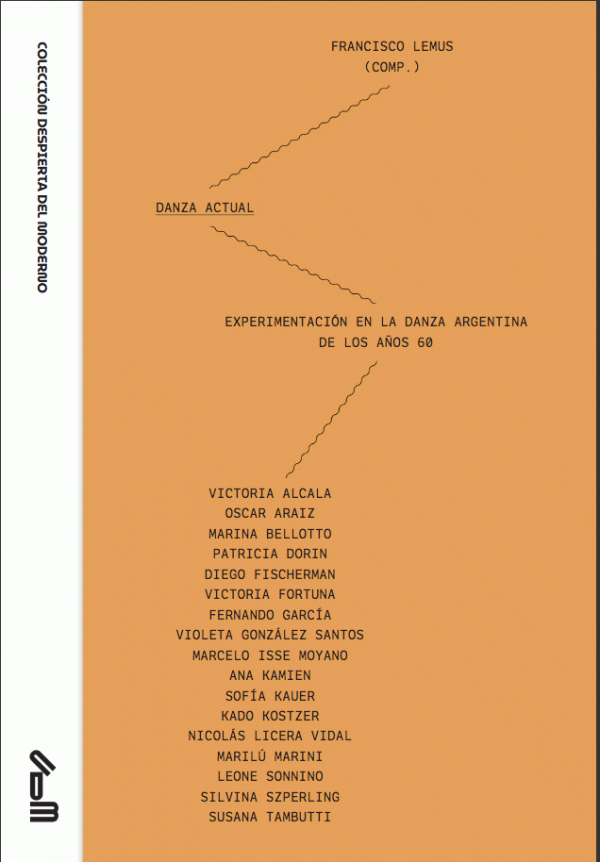 COLECCIÓN DESPIERTA DEL MODERNO

FRANCISCO LEMUS
(COMP.)

DANZA ACTUAL

EXPERIMENTACIÓN EN LA DANZA ARGENTINA
DE LOS AÑOS 60

VICTORIA ALCALA
OSCAR ARAIZ
MARINA BELLOTTO
PATRICIA DORIN
DIEGO FISCHERMAN
VICTORIA FORTUNA
FERNANDO GARCÍA
VIOLETA GONZÁLEZ SANTOS
MARCELO ISSE MOYANO
ANA KAMIEN
SOFÍA KAUER
KADO KOSTZER
NICOLÁS LICERA VIDAL
MARILÚ MARINI
LEONE SONNINO
SILVINA SZPERLING
SUSANA TAMBUTTI